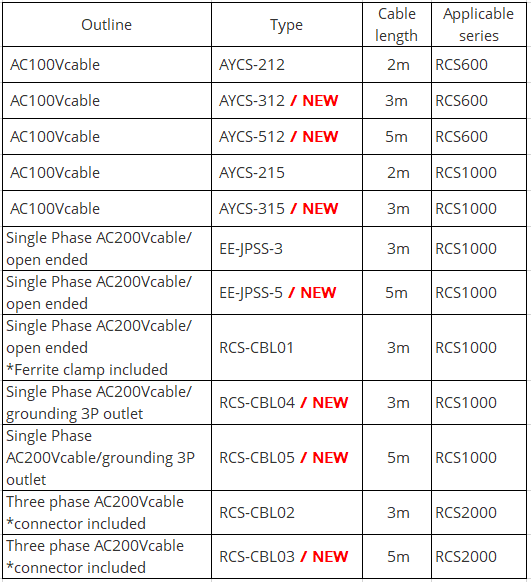 | Outline | Type | Cable length | Applicable series |
|---|---|---|---|
| AC100Vcable | AYCS-212 | 2m | RCS600 |
| AC100Vcable | AYCS-312 / NEW | 3m | RCS600 |
| AC100Vcable | AYCS-512 / NEW | 5m | RCS600 |
| AC100Vcable | AYCS-215 | 2m | RCS1000 |
| AC100Vcable | AYCS-315 / NEW | 3m | RCS1000 |
| Single Phase AC200Vcable/ open ended | EE-JPSS-3 | 3m | RCS1000 |
| Single Phase AC200Vcable/ open ended | EE-JPSS-5 / NEW | 5m | RCS1000 |
| Single Phase AC200Vcable/ open ended *Ferrite clamp included | RCS-CBL01 | 3m | RCS1000 |
| Single Phase AC200Vcable/ grounding 3P outlet | RCS-CBL04 / NEW | 3m | RCS1000 |
| Single Phase AC200Vcable/grounding 3P outlet | RCS-CBL05 / NEW | 5m | RCS1000 |
| Three phase AC200Vcable *connector included | RCS-CBL02 | 3m | RCS2000 |
| Three phase AC200Vcable *connector included | RCS-CBL03 / NEW | 5m | RCS2000 |